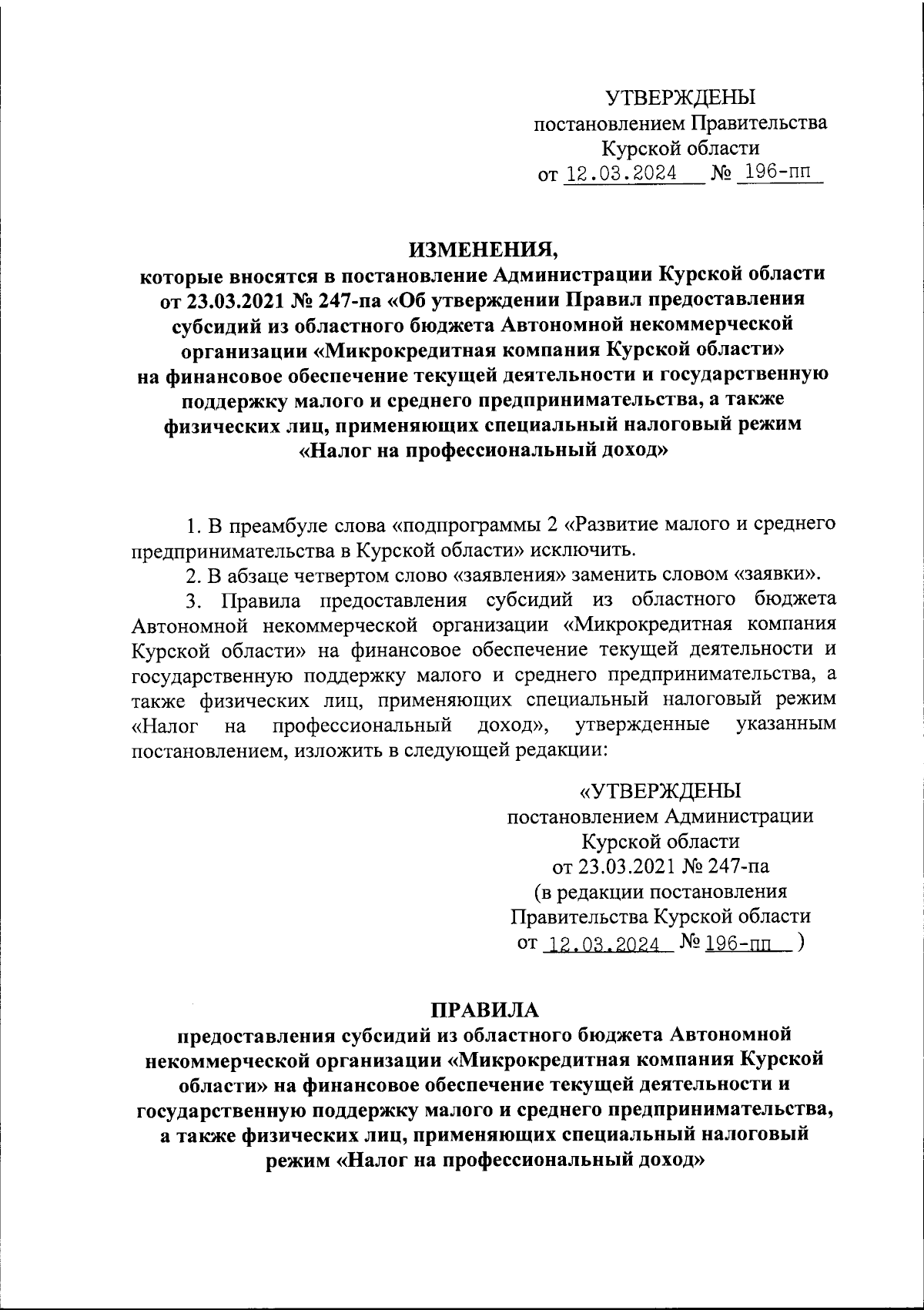 УТВЕРЖДЕНЫ
постановлением Правительства
Курской области
от 12.03.2024 № 196-пп

ИЗМЕНЕНИЯ,
которые вносятся в постановление Администрации Курской области от 23.03.2021 № 247-па «Об утверждении Правил предоставления субсидий из областного бюджета Автономной некоммерческой организации «Микрокредитная компания Курской области» на финансовое обеспечение текущей деятельности и государственную поддержку малого и среднего предпринимательства, а также физических лиц, применяющих специальный налоговый режим «Налог на профессиональный доход»

1. В преамбуле слова «подпрограммы 2 «Развитие малого и среднего предпринимательства в Курской области» исключить.

2. В абзаце четвертом слово «заявления» заменить словом «заявки».

3. Правила предоставления субсидий из областного бюджета Автономной некоммерческой организации «Микрокредитная компания Курской области» на финансовое обеспечение текущей деятельности и государственную поддержку малого и среднего предпринимательства, а также физических лиц, применяющих специальный налоговый режим «Налог на профессиональный доход», утвержденные указанным постановлением, изложить в следующей редакции:

«УТВЕРЖДЕНЫ
постановлением Администрации
Курской области
от 23.03.2021 № 247-па
(в редакции постановления
Правительства Курской области
от 12.03.2024 № 196-пп )

ПРАВИЛА
предоставления субсидий из областного бюджета Автономной некоммерческой организации «Микрокредитная компания Курской области» на финансовое обеспечение текущей деятельности и государственную поддержку малого и среднего предпринимательства, а также физических лиц, применяющих специальный налоговый режим «Налог на профессиональный доход»